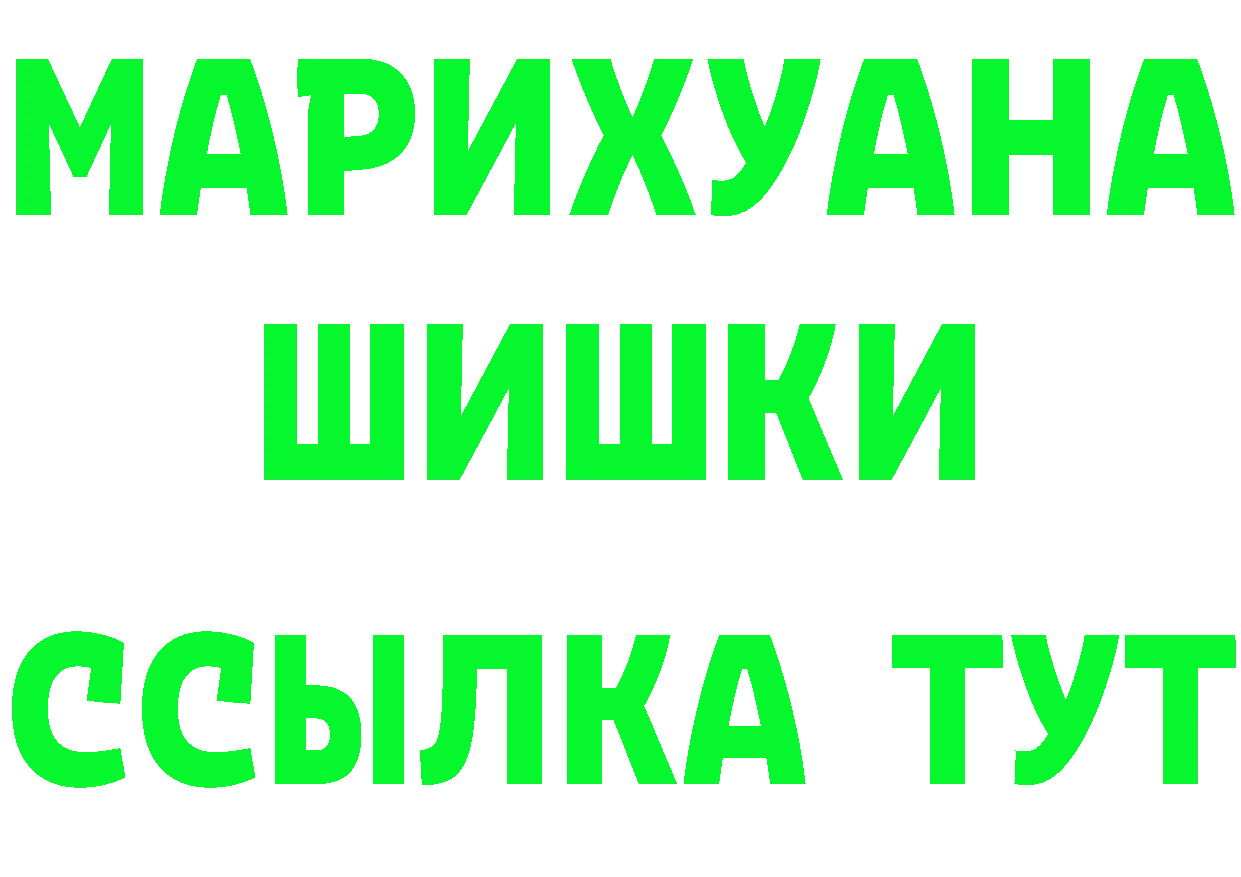 МАРИХУАНА
ШИШКИ
ССЫЛКА ТУТ